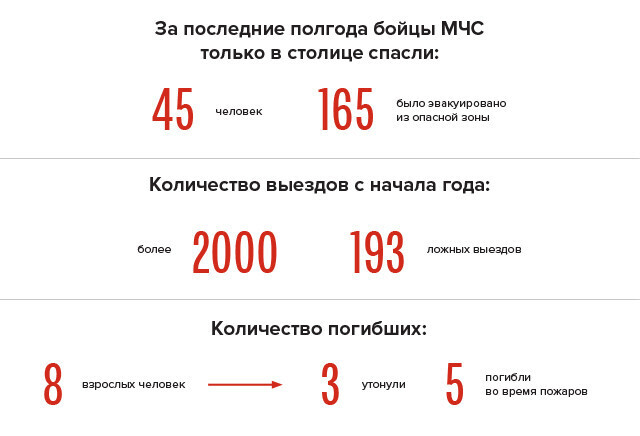 За последние полгода бойцы МЧС только в столице спасли:

45 человек

165 было эвакуировано из опасной зоны

Количество выездов с начала года:

более 2000

193 ложных выездов

Количество погибших:

8 взрослых человек

3 утонули

5 погибли во время пожаров